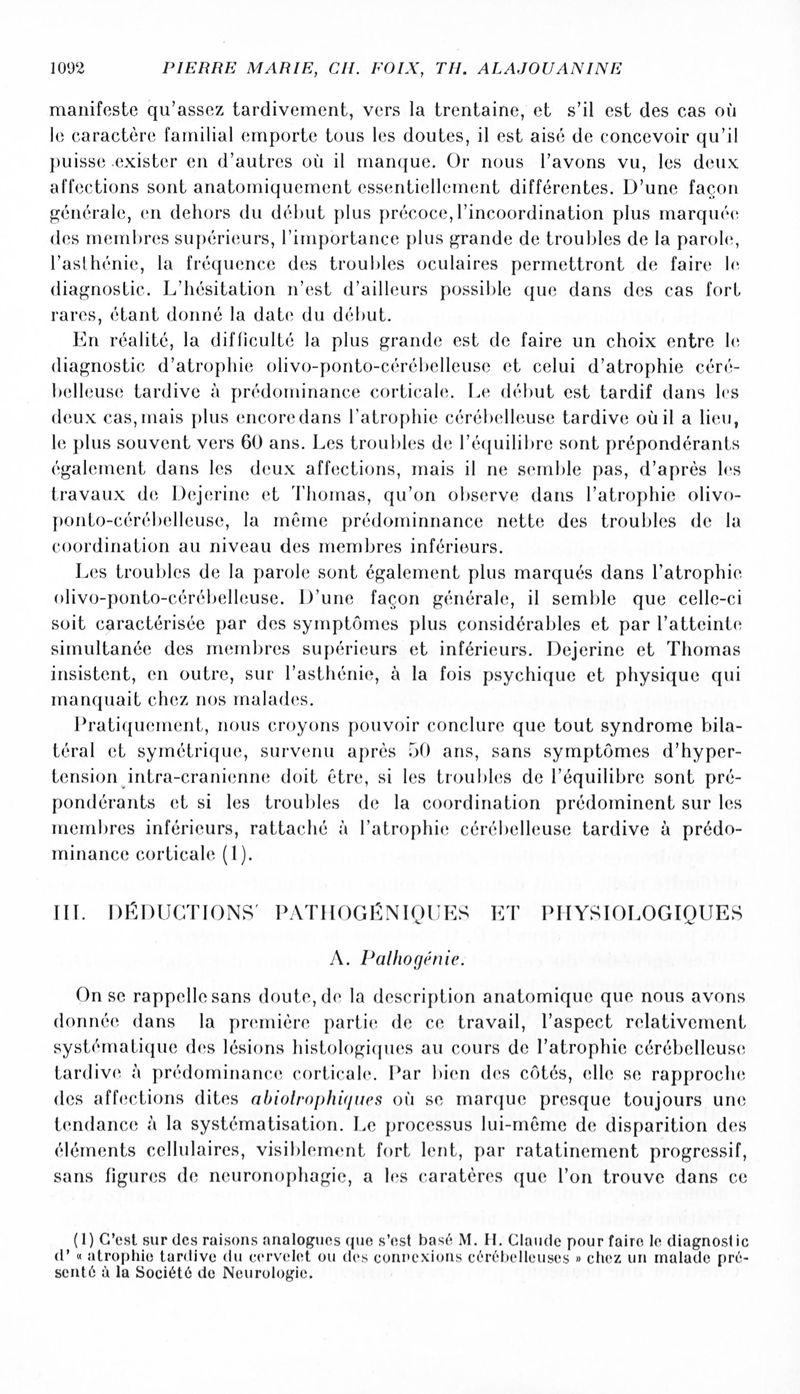 1092 PIERRE MARIE, CH. FOIX, TH. ALAJOUANINE

manifeste qu'assez tardivement, vers la trentaine, et s'il est des cas où le caractère familial emporte tous les doutes, il est aisé de concevoir qu'il puisse exister en d'autres où il manque. Or nous l'avons vu, les deux affections sont anatomiquement essentiellement différentes. D'une façon générale, en dehors du début plus précoce, l'incoordination plus marquée des membres supérieurs, l'importance plus grande de troubles de la parole, l'asthénie, la fréquence des troubles oculaires permettront de faire le diagnostic. L'hésitation n'est d'ailleurs possible que dans des cas fort rares, étant donné la date du début.

En réalité, la difficulté la plus grande est de faire un choix entre le diagnostic d'atrophie olivo-ponto-cérébelleuse et celui d'atrophie cérébelleuse tardive à prédominance corticale. Le début est tardif dans les deux cas, mais plus encore dans l'atrophie cérébelleuse tardive où il a lieu, le plus souvent vers 60 ans. Les troubles de l'équilibre sont prépondérants également dans les deux affections, mais il ne semble pas, d'après les travaux de Dejerine et Thomas, qu'on observe dans l'atrophie olivo-ponto-cérébelleuse, la même prédominnance nette des troubles de la coordination au niveau des membres inférieurs.

Les troubles de la parole sont également plus marqués dans l'atrophie olivo-ponto-cérébelleuse. D'une façon générale, il semble que celle-ci soit caractérisée par des symptômes plus considérables et par l'atteinte simultanée des membres supérieurs et inférieurs. Dejerine et Thomas insistent, en outre, sur l'asthénie, à la fois psychique et physique qui manquait chez nos malades.

Pratiquement, nous croyons pouvoir conclure que tout syndrome bilatéral et symétrique, survenu après 50 ans, sans symptômes d'hypertension intra-cranienne doit être, si les troubles de l'équilibre sont prépondérants et si les troubles de la coordination prédominent sur les membres inférieurs, rattaché à l'atrophie cérébelleuse tardive à prédominance corticale (1).

III. DÉDUCTIONS PATHOGÉNIQUES ET PHYSIOLOGIQUES

A. Pathogénie.

On se rappelle sans doute, de la description anatomique que nous avons donnée dans la première partie de ce travail, l'aspect relativement systématique des lésions histologiques au cours de l'atrophie cérébelleuse tardive à prédominance corticale. Par bien des côtés, elle se rapproche des affections dites abiotrophiques où se marque presque toujours une tendance à la systématisation. Le processus lui-même de disparition des éléments cellulaires, visiblement fort lent, par ratatinement progressif, sans figures de neuronophagie, a les caratères que l'on trouve dans ce

(1) C'est sur des raisons analogues que s'est basé M. H. Claude pour faire le diagnostic d' « atrophie tardive du cervelet ou des connexions cérébelleuses » chez un malade présenté à la Société de Neurologie.